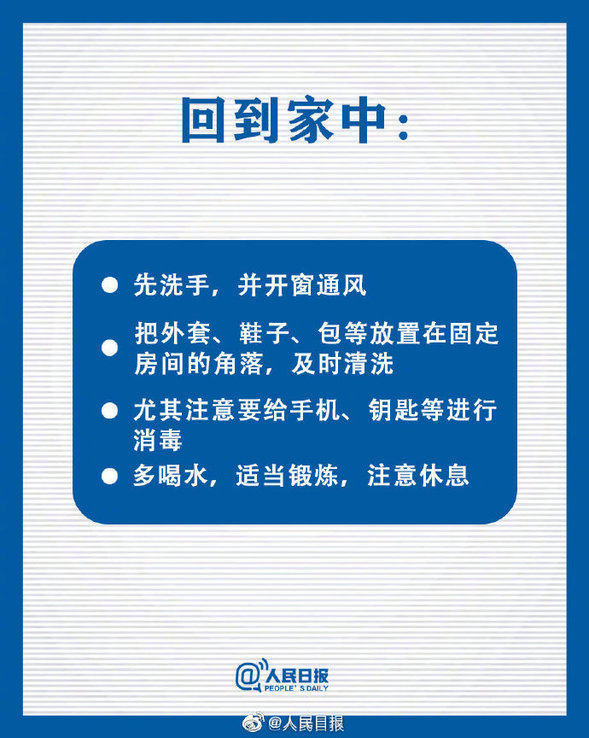 回到家中：

● 先洗手，并开窗通风

● 把外套、鞋子、包等放置在固定房间的角落，及时清洗

● 尤其注意要给手机、钥匙等进行消毒

● 多喝水，适当锻炼，注意休息

@人民日报
PEOPLE' S DAILY

@人民日报